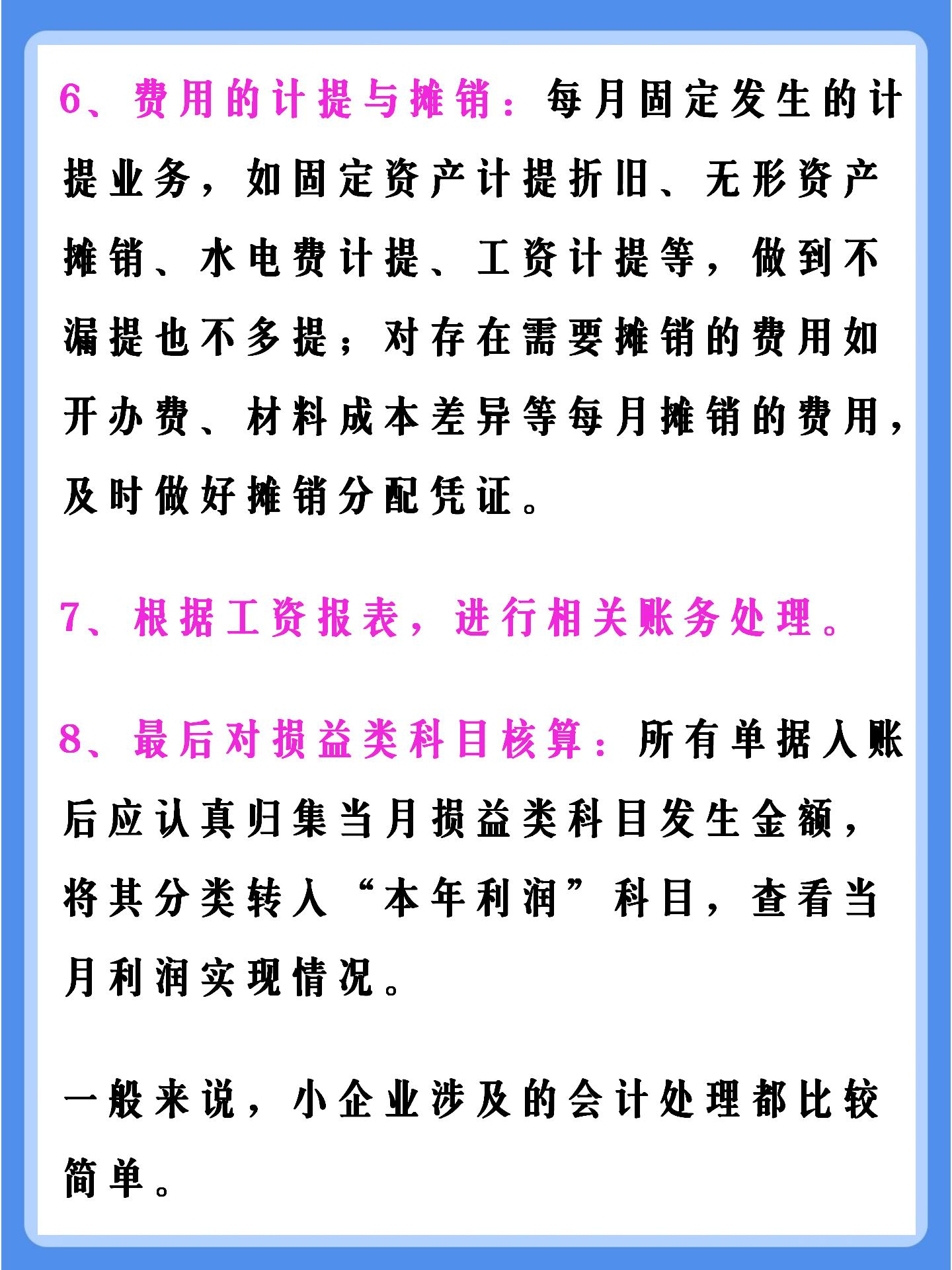 6、费用的计提与摊销：每月固定发生的计提业务，如固定资产计提折旧、无形资产摊销、水电费计提、工资计提等，做到不漏提也不多提；对存在需要摊销的费用如开办费、材料成本差异等每月摊销的费用，及时做好摊销分配凭证。

7、根据工资报表，进行相关账务处理。

8、最后对损益类科目核算：所有单据入账后应认真归集当月损益类科目发生金额，将其分类转入“本年利润”科目，查看当月利润实现情况。

一般来说，小企业涉及的会计处理都比较简单。